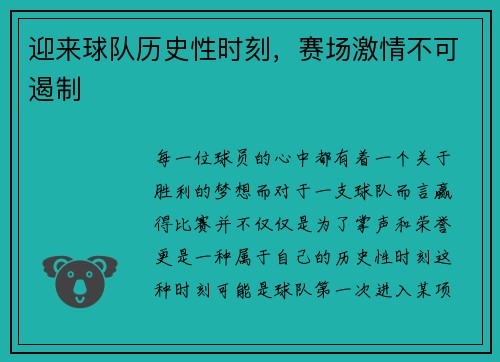 迎来球队历史性时刻，赛场激情不可遏制

每一位球员的心中都有着一个关于胜利的梦想而对于一支球队而言赢得比赛并不仅仅是为了掌声和荣誉更是一种属于自己的历史性时刻这种时刻可能是球队第一次进入某项